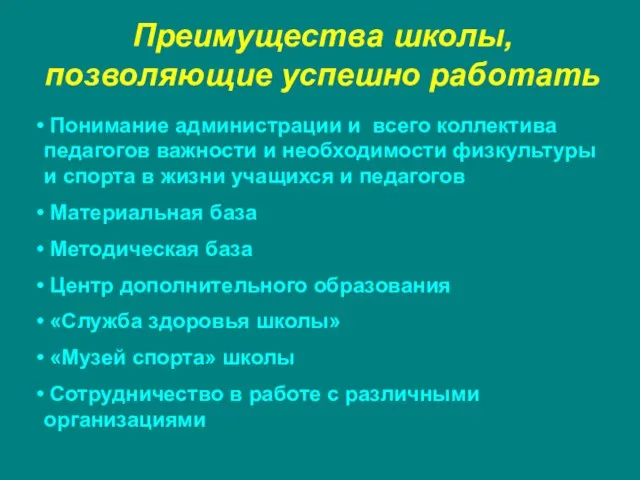 Преимущества школы, позволяющие успешно работать

• Понимание администрации и всего коллектива педагогов важности и необходимости физкультуры и спорта в жизни учащихся и педагогов

• Материальная база

• Методическая база

• Центр дополнительного образования

• «Служба здоровья школы»

• «Музей спорта» школы

• Сотрудничество в работе с различными организациями